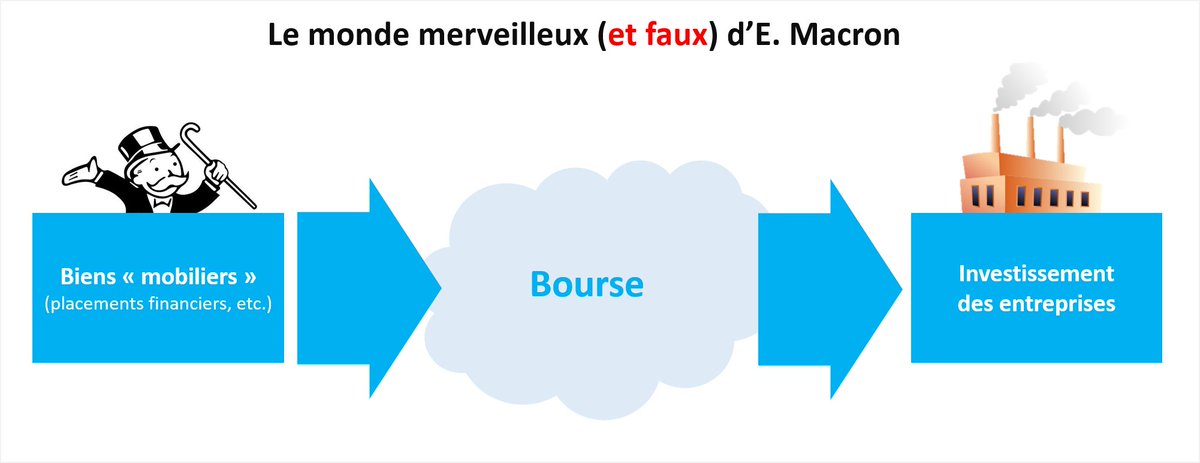 Le monde merveilleux (et faux) d'E. Macron

Biens « mobiliers »
(placements financiers, etc.)

Bourse

Investissement
des entreprises